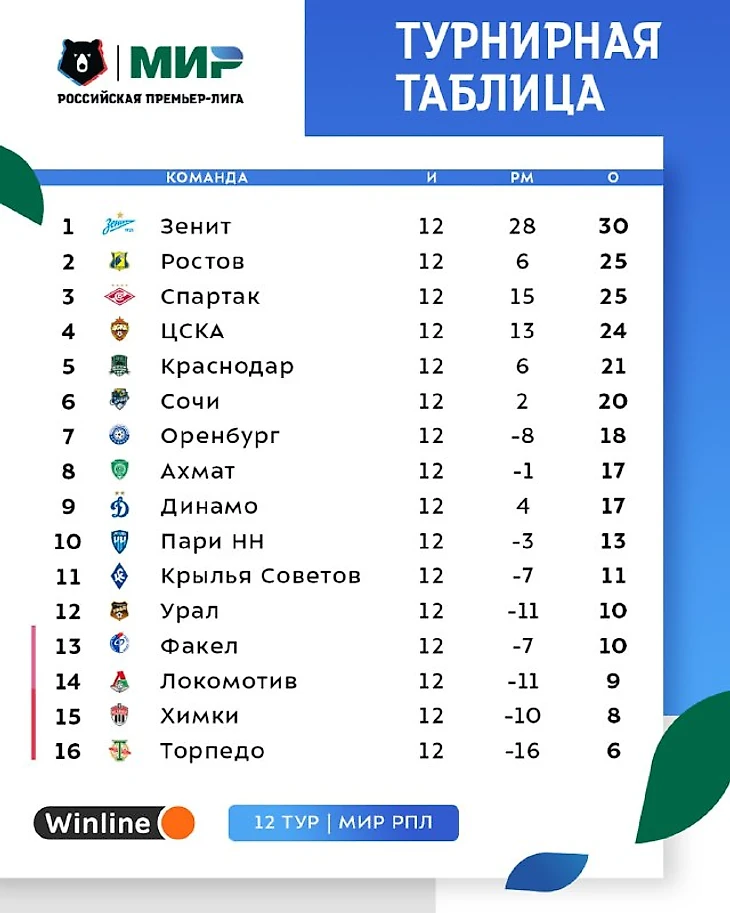 МИР
РОССИЙСКАЯ ПРЕМЬЕР-ЛИГА

ТУРНИРНАЯ ТАБЛИЦА

| | КОМАНДА | И | РМ | О |
|---|---|---|---|---|
| 1 | Зенит | 12 | 28 | 30 |
| 2 | Ростов | 12 | 6 | 25 |
| 3 | Спартак | 12 | 15 | 25 |
| 4 | ЦСКА | 12 | 13 | 24 |
| 5 | Краснодар | 12 | 6 | 21 |
| 6 | Сочи | 12 | 2 | 20 |
| 7 | Оренбург | 12 | -8 | 18 |
| 8 | Ахмат | 12 | -1 | 17 |
| 9 | Динамо | 12 | 4 | 17 |
| 10 | Пари НН | 12 | -3 | 13 |
| 11 | Крылья Советов | 12 | -7 | 11 |
| 12 | Урал | 12 | -11 | 10 |
| 13 | Факел | 12 | -7 | 10 |
| 14 | Локомотив | 12 | -11 | 9 |
| 15 | Химки | 12 | -10 | 8 |
| 16 | Торпедо | 12 | -16 | 6 |

Winline

12 ТУР | МИР РПЛ